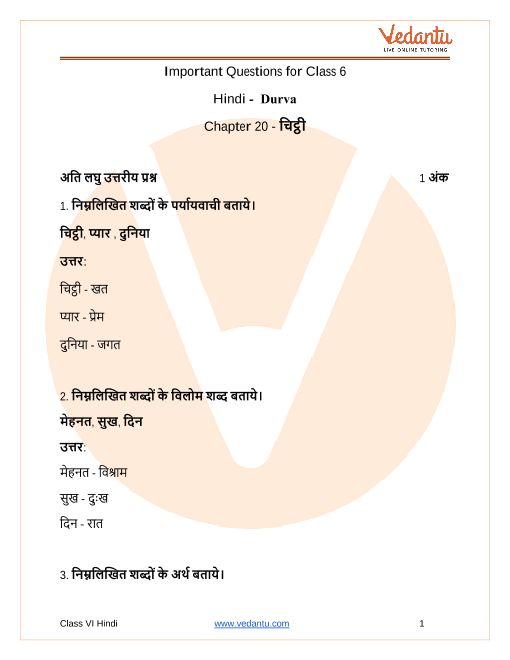 Vedantu
LIVE ONLINE TUTORING

Important Questions for Class 6

Hindi - Durva

Chapter 20 - चिट्ठी

अति लघु उत्तरीय प्रश्न 1 अंक

1. निम्नलिखित शब्दों के पर्यायवाची बताये।

चिट्ठी, प्यार , दुनिया

उत्तर:

चिट्ठी - ख़त

प्यार - प्रेम

दुनिया - जगत

2. निम्नलिखित शब्दों के विलोम शब्द बताये।

मेहनत, सुख, दिन

उत्तर:

मेहनत - विश्राम

सुख - दुःख

दिन - रात

3. निम्नलिखित शब्दों के अर्थ बताये।

Class VI Hindi www.vedantu.com 1